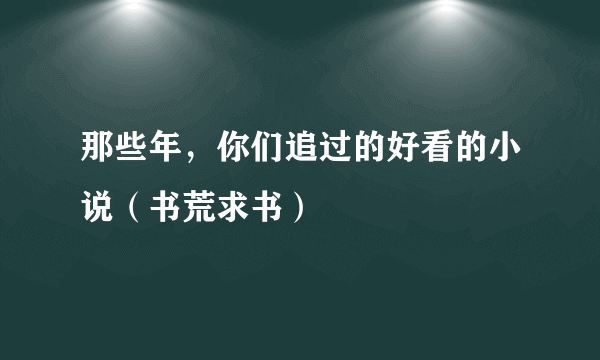 那些年，你们追过的好看的小说（书荒求书）